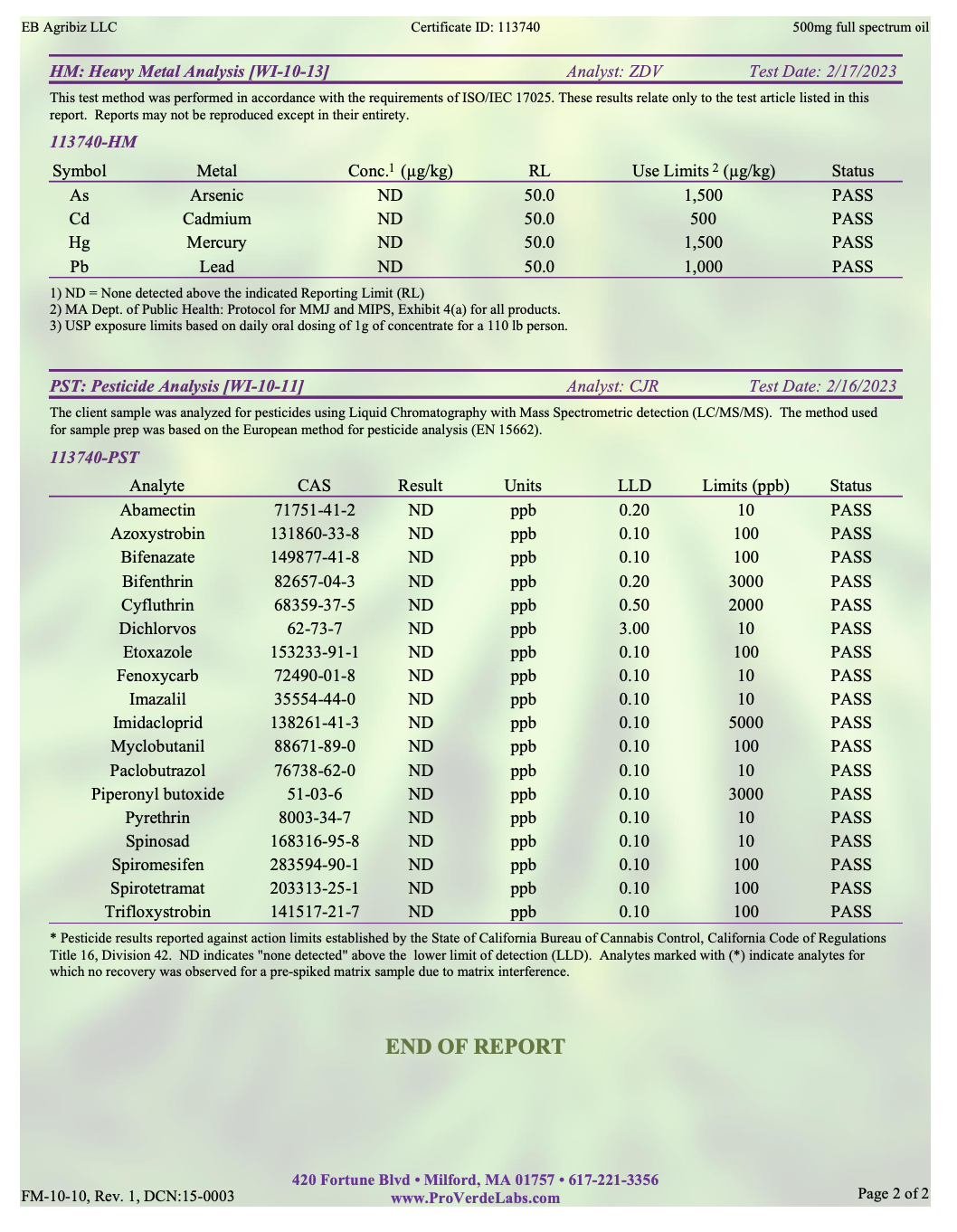 EB Agribiz LLC Certificate ID: 113740 500mg full spectrum oil

HM: Heavy Metal Analysis [WI-10-13] Analyst: ZDV Test Date: 2/17/2023

This test method was performed in accordance with the requirements of ISO/IEC 17025. These results relate only to the test article listed in this report. Reports may not be reproduced except in their entirety.

113740-HM

| Symbol | Metal | Conc.$^1$ (μg/kg) | RL | Use Limits $^2$ (μg/kg) | Status |
|---|---|---|---|---|---|
| As | Arsenic | ND | 50.0 | 1,500 | PASS |
| Cd | Cadmium | ND | 50.0 | 500 | PASS |
| Hg | Mercury | ND | 50.0 | 1,500 | PASS |
| Pb | Lead | ND | 50.0 | 1,000 | PASS |

1) ND = None detected above the indicated Reporting Limit (RL)
2) MA Dept. of Public Health: Protocol for MMJ and MIPS, Exhibit 4(a) for all products.
3) USP exposure limits based on daily oral dosing of 1g of concentrate for a 110 lb person.

PST: Pesticide Analysis [WI-10-11] Analyst: CJR Test Date: 2/16/2023

The client sample was analyzed for pesticides using Liquid Chromatography with Mass Spectrometric detection (LC/MS/MS). The method used for sample prep was based on the European method for pesticide analysis (EN 15662).

113740-PST

| Analyte | CAS | Result | Units | LLD | Limits (ppb) | Status |
|---|---|---|---|---|---|---|
| Abamectin | 71751-41-2 | ND | ppb | 0.20 | 10 | PASS |
| Azoxystrobin | 131860-33-8 | ND | ppb | 0.10 | 100 | PASS |
| Bifenazate | 149877-41-8 | ND | ppb | 0.10 | 100 | PASS |
| Bifenthrin | 82657-04-3 | ND | ppb | 0.20 | 3000 | PASS |
| Cyfluthrin | 68359-37-5 | ND | ppb | 0.50 | 2000 | PASS |
| Dichlorvos | 62-73-7 | ND | ppb | 3.00 | 10 | PASS |
| Etoxazole | 153233-91-1 | ND | ppb | 0.10 | 100 | PASS |
| Fenoxycarb | 72490-01-8 | ND | ppb | 0.10 | 10 | PASS |
| Imazalil | 35554-44-0 | ND | ppb | 0.10 | 10 | PASS |
| Imidacloprid | 138261-41-3 | ND | ppb | 0.10 | 5000 | PASS |
| Myclobutanil | 88671-89-0 | ND | ppb | 0.10 | 100 | PASS |
| Paclobutrazol | 76738-62-0 | ND | ppb | 0.10 | 10 | PASS |
| Piperonyl butoxide | 51-03-6 | ND | ppb | 0.10 | 3000 | PASS |
| Pyrethrin | 8003-34-7 | ND | ppb | 0.10 | 10 | PASS |
| Spinosad | 168316-95-8 | ND | ppb | 0.10 | 10 | PASS |
| Spiromesifen | 283594-90-1 | ND | ppb | 0.10 | 100 | PASS |
| Spirotetramat | 203313-25-1 | ND | ppb | 0.10 | 100 | PASS |
| Trifloxystrobin | 141517-21-7 | ND | ppb | 0.10 | 100 | PASS |

* Pesticide results reported against action limits established by the State of California Bureau of Cannabis Control, California Code of Regulations Title 16, Division 42. ND indicates "none detected" above the lower limit of detection (LLD). Analytes marked with (*) indicate analytes for which no recovery was observed for a pre-spiked matrix sample due to matrix interference.

END OF REPORT

FM-10-10, Rev. 1, DCN:15-0003

420 Fortune Blvd • Milford, MA 01757 • 617-221-3356
www.ProVerdeLabs.com

Page 2 of 2